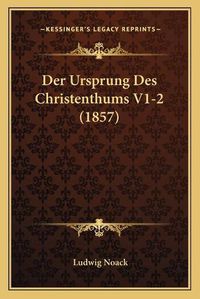 —KESSINGER'S LEGACY REPRINTS—

Der Ursprung Des Christenthums V1-2 (1857)

Ludwig Noack